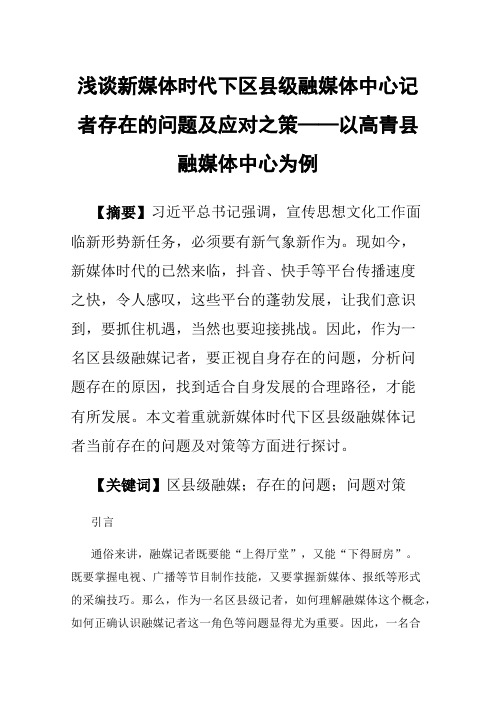 浅谈新媒体时代下区县级融媒体中心记者存在的问题及应对之策——以高青县融媒体中心为例

【摘要】习近平总书记强调，宣传思想文化工作面临新形势新任务，必须要有新气象新作为。现如今，新媒体时代的已然来临，抖音、快手等平台传播速度之快，令人感叹，这些平台的蓬勃发展，让我们意识到，要抓住机遇，当然也要迎接挑战。因此，作为一名区县级融媒记者，要正视自身存在的问题，分析问题存在的原因，找到适合自身发展的合理路径，才能有所发展。本文着重就新媒体时代下区县级融媒体记者当前存在的问题及对策等方面进行探讨。

【关键词】区县级融媒；存在的问题；问题对策

引言

通俗来讲，融媒记者既要能“上得厅堂”，又能“下得厨房”。既要掌握电视、广播等节目制作技能，又要掌握新媒体、报纸等形式的采编技巧。那么，作为一名区县级记者，如何理解融媒体这个概念，如何正确认识融媒记者这一角色等问题显得尤为重要。因此，一名合